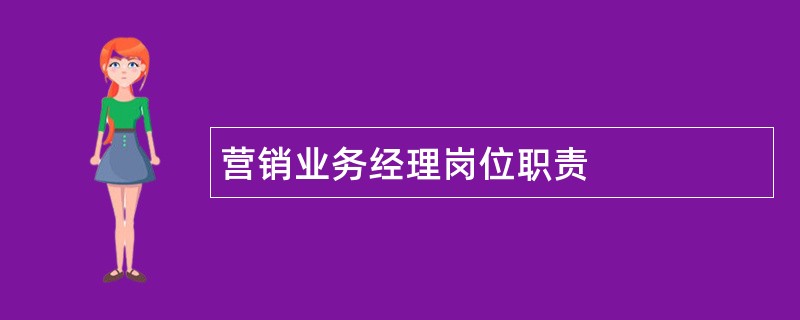 营销业务经理岗位职责